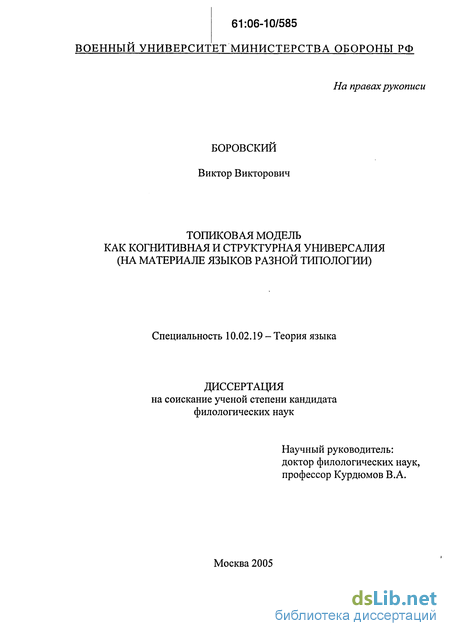 61:06-10/585

ВОЕННЫЙ УНИВЕРСИТЕТ МИНИСТЕРСТВА ОБОРОНЫ РФ

На правах рукописи

БОРОВСКИЙ

Виктор Викторович

ТОПИКОВАЯ МОДЕЛЬ
КАК КОГНИТИВНАЯ И СТРУКТУРНАЯ УНИВЕРСАЛИЯ
(НА МАТЕРИАЛЕ ЯЗЫКОВ РАЗНОЙ ТИПОЛОГИИ)

Специальность 10.02.19 – Теория языка

ДИССЕРТАЦИЯ
на соискание ученой степени кандидата
филологических наук

Научный руководитель:
доктор филологических наук,
профессор Курдюмов В.А.

Москва 2005

dsLib.net
библиотека диссертаций